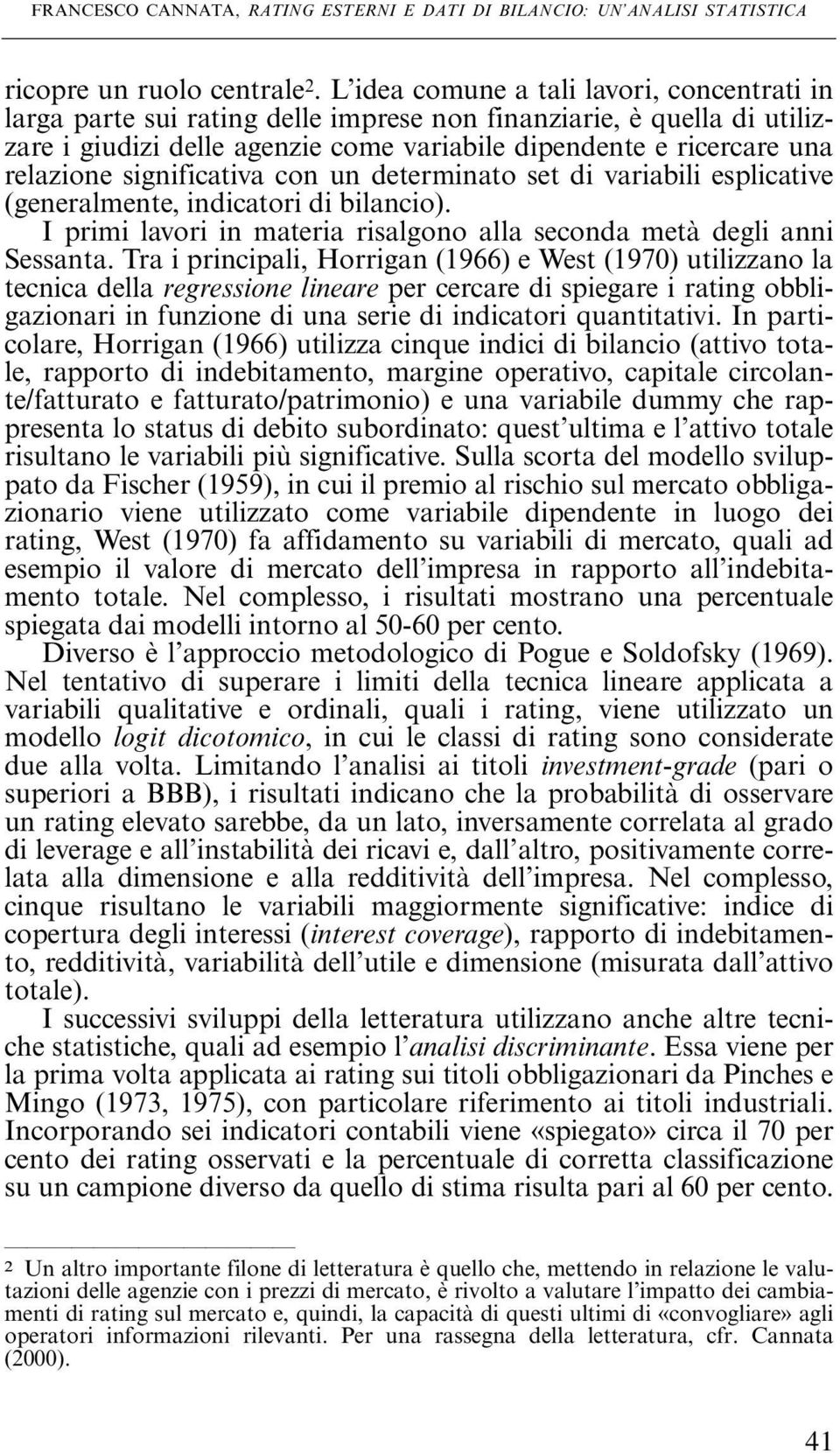 FRANCESCO CANNATA, RATING ESTERNI E DATI DI BILANCIO: UN'ANALISI STATISTICA

ricopre un ruolo centrale$^2$. L'idea comune a tali lavori, concentrati in larga parte sui rating delle imprese non finanziarie, è quella di utilizzare i giudizi delle agenzie come variabile dipendente e ricercare una relazione significativa con un determinato set di variabili esplicative (generalmente, indicatori di bilancio).

I primi lavori in materia risalgono alla seconda metà degli anni Sessanta. Tra i principali, Horrigan (1966) e West (1970) utilizzano la tecnica della regressione lineare per cercare di spiegare i rating obbligazionari in funzione di una serie di indicatori quantitativi. In particolare, Horrigan (1966) utilizza cinque indici di bilancio (attivo totale, rapporto di indebitamento, margine operativo, capitale circolante/fatturato e fatturato/patrimonio) e una variabile dummy che rappresenta lo status di debito subordinato: quest'ultima e l'attivo totale risultano le variabili più significative. Sulla scorta del modello sviluppato da Fischer (1959), in cui il premio al rischio sul mercato obbligazionario viene utilizzato come variabile dipendente in luogo dei rating, West (1970) fa affidamento su variabili di mercato, quali ad esempio il valore di mercato dell'impresa in rapporto all'indebitamento totale. Nel complesso, i risultati mostrano una percentuale spiegata dai modelli intorno al 50-60 per cento.

Diverso è l'approccio metodologico di Pogue e Soldofsky (1969). Nel tentativo di superare i limiti della tecnica lineare applicata a variabili qualitative e ordinali, quali i rating, viene utilizzato un modello logit dicotomico, in cui le classi di rating sono considerate due alla volta. Limitando l'analisi ai titoli investment-grade (pari o superiori a BBB), i risultati indicano che la probabilità di osservare un rating elevato sarebbe, da un lato, inversamente correlata al grado di leverage e all'instabilità dei ricavi e, dall'altro, positivamente correlata alla dimensione e alla redditività dell'impresa. Nel complesso, cinque risultano le variabili maggiormente significative: indice di copertura degli interessi (interest coverage), rapporto di indebitamento, redditività, variabilità dell'utile e dimensione (misurata dall'attivo totale).

I successivi sviluppi della letteratura utilizzano anche altre tecniche statistiche, quali ad esempio l'analisi discriminante. Essa viene per la prima volta applicata ai rating sui titoli obbligazionari da Pinches e Mingo (1973, 1975), con particolare riferimento ai titoli industriali. Incorporando sei indicatori contabili viene «spiegato» circa il 70 per cento dei rating osservati e la percentuale di corretta classificazione su un campione diverso da quello di stima risulta pari al 60 per cento.

2 Un altro importante filone di letteratura è quello che, mettendo in relazione le valutazioni delle agenzie con i prezzi di mercato, è rivolto a valutare l'impatto dei cambiamenti di rating sul mercato e, quindi, la capacità di questi ultimi di «convogliare» agli operatori informazioni rilevanti. Per una rassegna della letteratura, cfr. Cannata (2000).

41